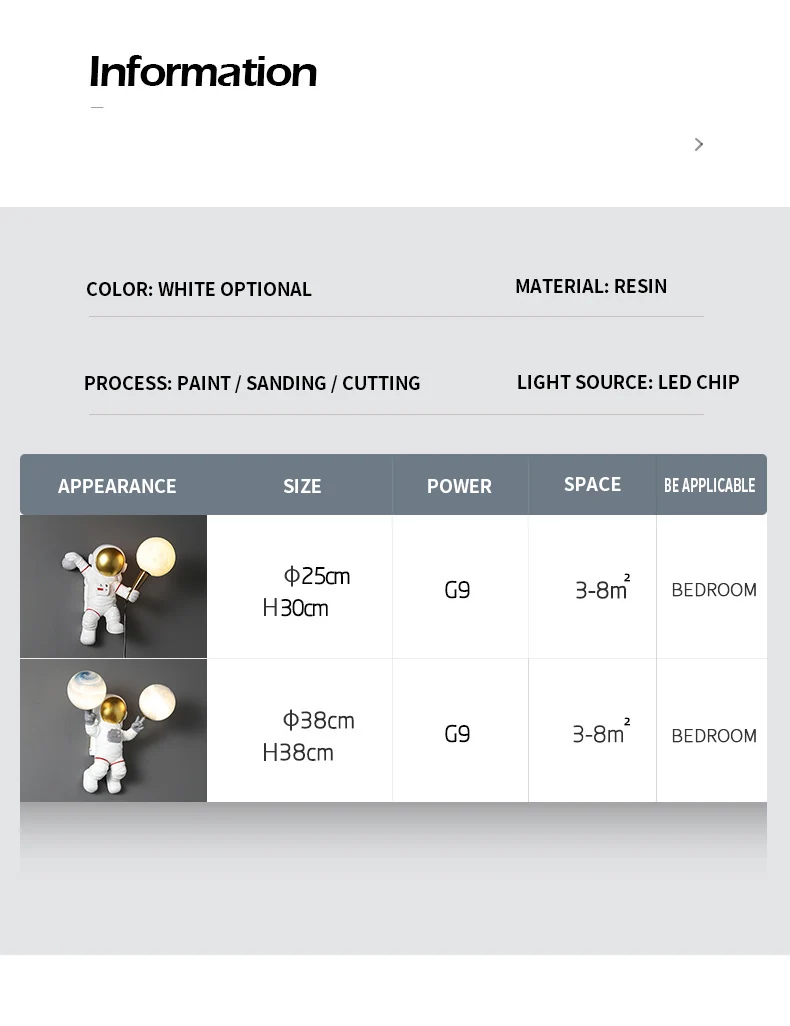 Information

COLOR: WHITE OPTIONAL

MATERIAL: RESIN

PROCESS: PAINT / SANDING / CUTTING

LIGHT SOURCE: LED CHIP

| APPEARANCE | SIZE | POWER | SPACE | BE APPLICABLE |
|---|---|---|---|---|
|  | Φ25cm H30cm | G9 | 3-8$m^2$ | BEDROOM |
|  | Φ38cm H38cm | G9 | 3-8$m^2$ | BEDROOM |